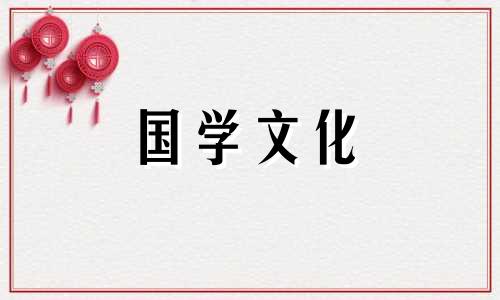 国学文化